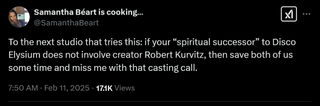 Samantha Béart is cooking...
@SamanthaBeart

To the next studio that tries this: if your "spiritual successor" to Disco Elysium does not involve creator Robert Kurvitz, then save both of us some time and miss me with that casting call.

7:50 AM · Feb 11, 2025 · 17.1K Views